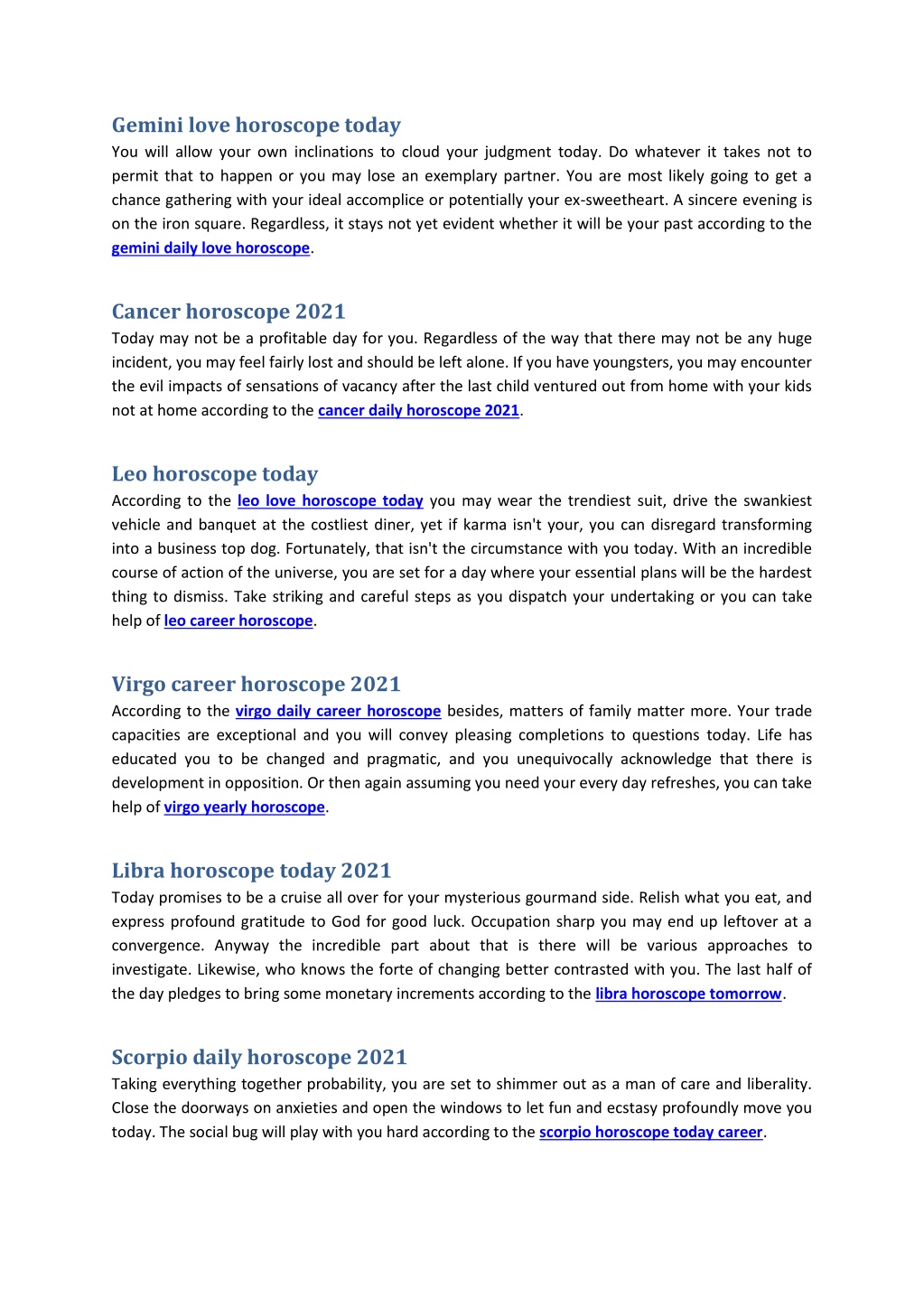 Gemini love horoscope today

You will allow your own inclinations to cloud your judgment today. Do whatever it takes not to permit that to happen or you may lose an exemplary partner. You are most likely going to get a chance gathering with your ideal accomplice or potentially your ex-sweetheart. A sincere evening is on the iron square. Regardless, it stays not yet evident whether it will be your past according to the gemini daily love horoscope.

Cancer horoscope 2021

Today may not be a profitable day for you. Regardless of the way that there may not be any huge incident, you may feel fairly lost and should be left alone. If you have youngsters, you may encounter the evil impacts of sensations of vacancy after the last child ventured out from home with your kids not at home according to the cancer daily horoscope 2021.

Leo horoscope today

According to the leo love horoscope today you may wear the trendiest suit, drive the swankiest vehicle and banquet at the costliest diner, yet if karma isn't your, you can disregard transforming into a business top dog. Fortunately, that isn't the circumstance with you today. With an incredible course of action of the universe, you are set for a day where your essential plans will be the hardest thing to dismiss. Take striking and careful steps as you dispatch your undertaking or you can take help of leo career horoscope.

Virgo career horoscope 2021

According to the virgo daily career horoscope besides, matters of family matter more. Your trade capacities are exceptional and you will convey pleasing completions to questions today. Life has educated you to be changed and pragmatic, and you unequivocally acknowledge that there is development in opposition. Or then again assuming you need your every day refreshes, you can take help of virgo yearly horoscope.

Libra horoscope today 2021

Today promises to be a cruise all over for your mysterious gourmand side. Relish what you eat, and express profound gratitude to God for good luck. Occupation sharp you may end up leftover at a convergence. Anyway the incredible part about that is there will be various approaches to investigate. Likewise, who knows the forte of changing better contrasted with you. The last half of the day pledges to bring some monetary increments according to the libra horoscope tomorrow.

Scorpio daily horoscope 2021

Taking everything together probability, you are set to shimmer out as a man of care and liberality. Close the doorways on anxieties and open the windows to let fun and ecstasy profoundly move you today. The social bug will play with you hard according to the scorpio horoscope today career.